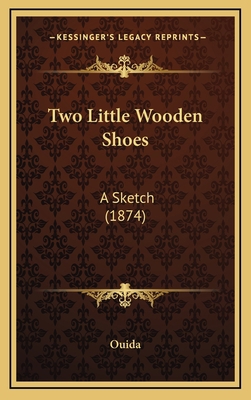 —KESSINGER'S LEGACY REPRINTS—

Two Little Wooden Shoes

A Sketch
(1874)

Ouida